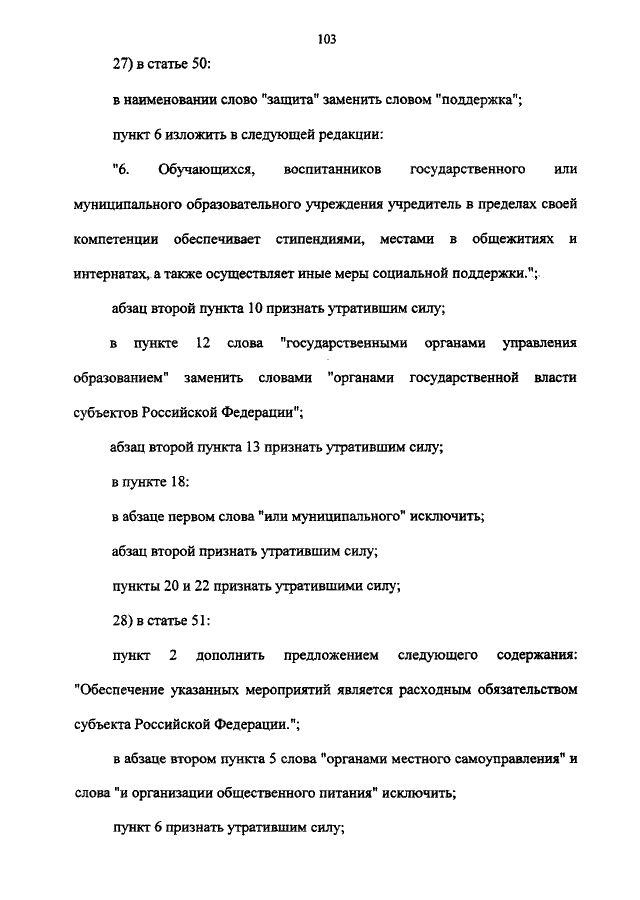 103

27) в статье 50:

в наименовании слово "защита" заменить словом "поддержка";

пункт 6 изложить в следующей редакции:

"6. Обучающихся, воспитанников государственного или муниципального образовательного учреждения учредитель в пределах своей компетенции обеспечивает стипендиями, местами в общежитиях и интернатах, а также осуществляет иные меры социальной поддержки.";

абзац второй пункта 10 признать утратившим силу;

в пункте 12 слова "государственными органами управления образованием" заменить словами "органами государственной власти субъектов Российской Федерации";

абзац второй пункта 13 признать утратившим силу;

в пункте 18:

в абзаце первом слова "или муниципального" исключить;

абзац второй признать утратившим силу;

пункты 20 и 22 признать утратившими силу;

28) в статье 51:

пункт 2 дополнить предложением следующего содержания: "Обеспечение указанных мероприятий является расходным обязательством субъекта Российской Федерации.";

в абзаце втором пункта 5 слова "органами местного самоуправления" и слова "и организации общественного питания" исключить;

пункт 6 признать утратившим силу;